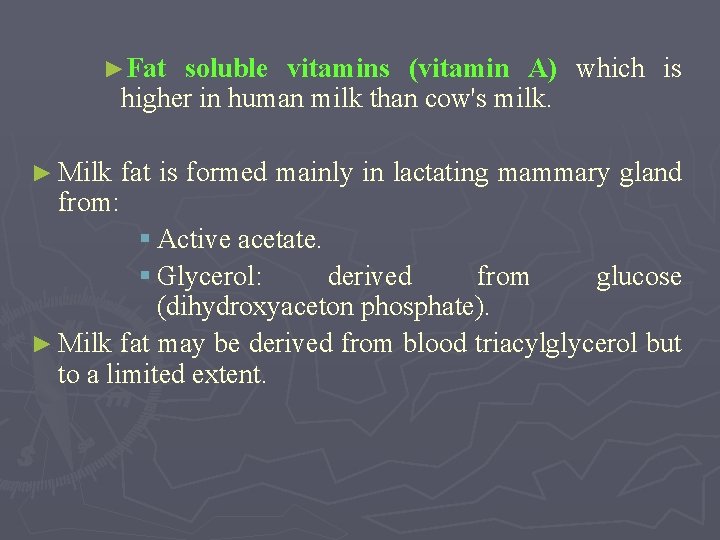 ►Fat soluble vitamins (vitamin A) which is higher in human milk than cow's milk.

► Milk fat is formed mainly in lactating mammary gland from:

▪ Active acetate.

▪ Glycerol: derived from glucose (dihydroxyaceton phosphate).

► Milk fat may be derived from blood triacylglycerol but to a limited extent.